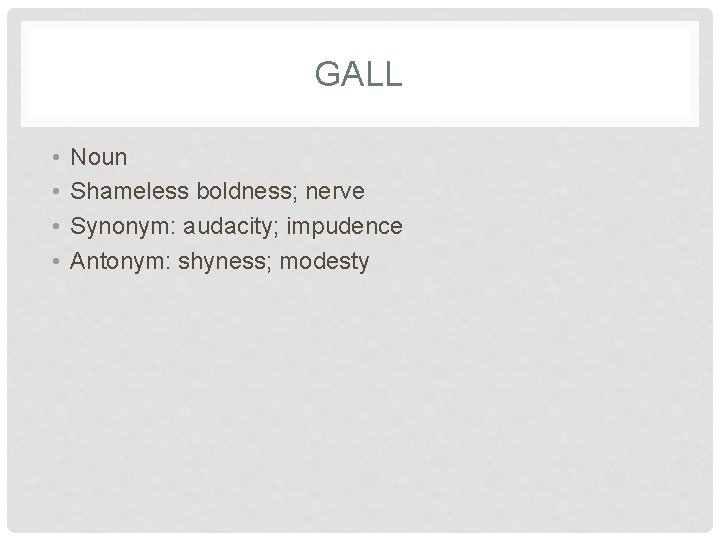 GALL

• Noun
• Shameless boldness; nerve
• Synonym: audacity; impudence
• Antonym: shyness; modesty